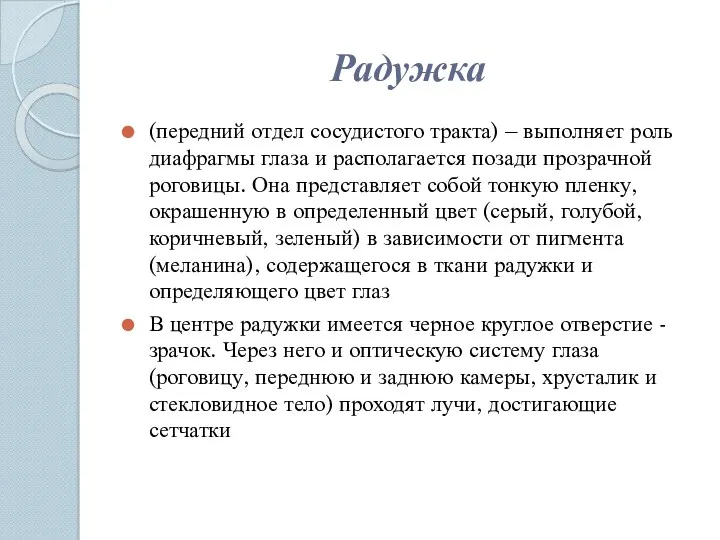 Радужка

(передний отдел сосудистого тракта) – выполняет роль диафрагмы глаза и располагается позади прозрачной роговицы. Она представляет собой тонкую пленку, окрашенную в определенный цвет (серый, голубой, коричневый, зеленый) в зависимости от пигмента (меланина), содержащегося в ткани радужки и определяющего цвет глаз

В центре радужки имеется черное круглое отверстие - зрачок. Через него и оптическую систему глаза (роговицу, переднюю и заднюю камеры, хрусталик и стекловидное тело) проходят лучи, достигающие сетчатки